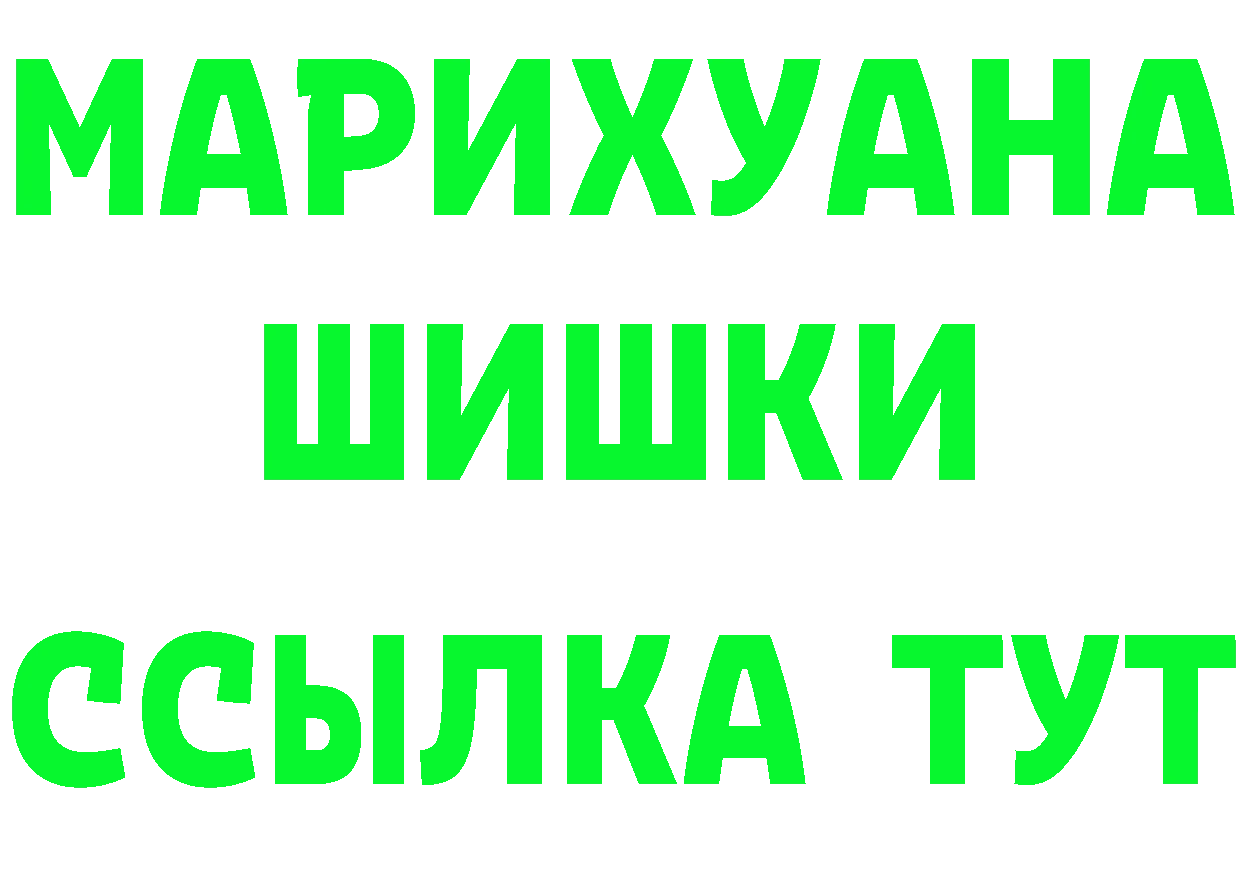 МАРИХУАНА
ШИШКИ
ССЫЛКА ТУТ